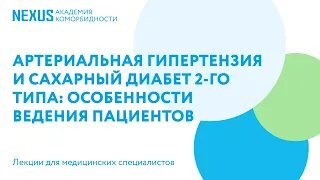 NEXUS АКАДЕМИЯ КОМОРБИДНОСТИ

АРТЕРИАЛЬНАЯ ГИПЕРТЕНЗИЯ И САХАРНЫЙ ДИАБЕТ 2-ГО ТИПА: ОСОБЕННОСТИ ВЕДЕНИЯ ПАЦИЕНТОВ

Лекции для медицинских специалистов